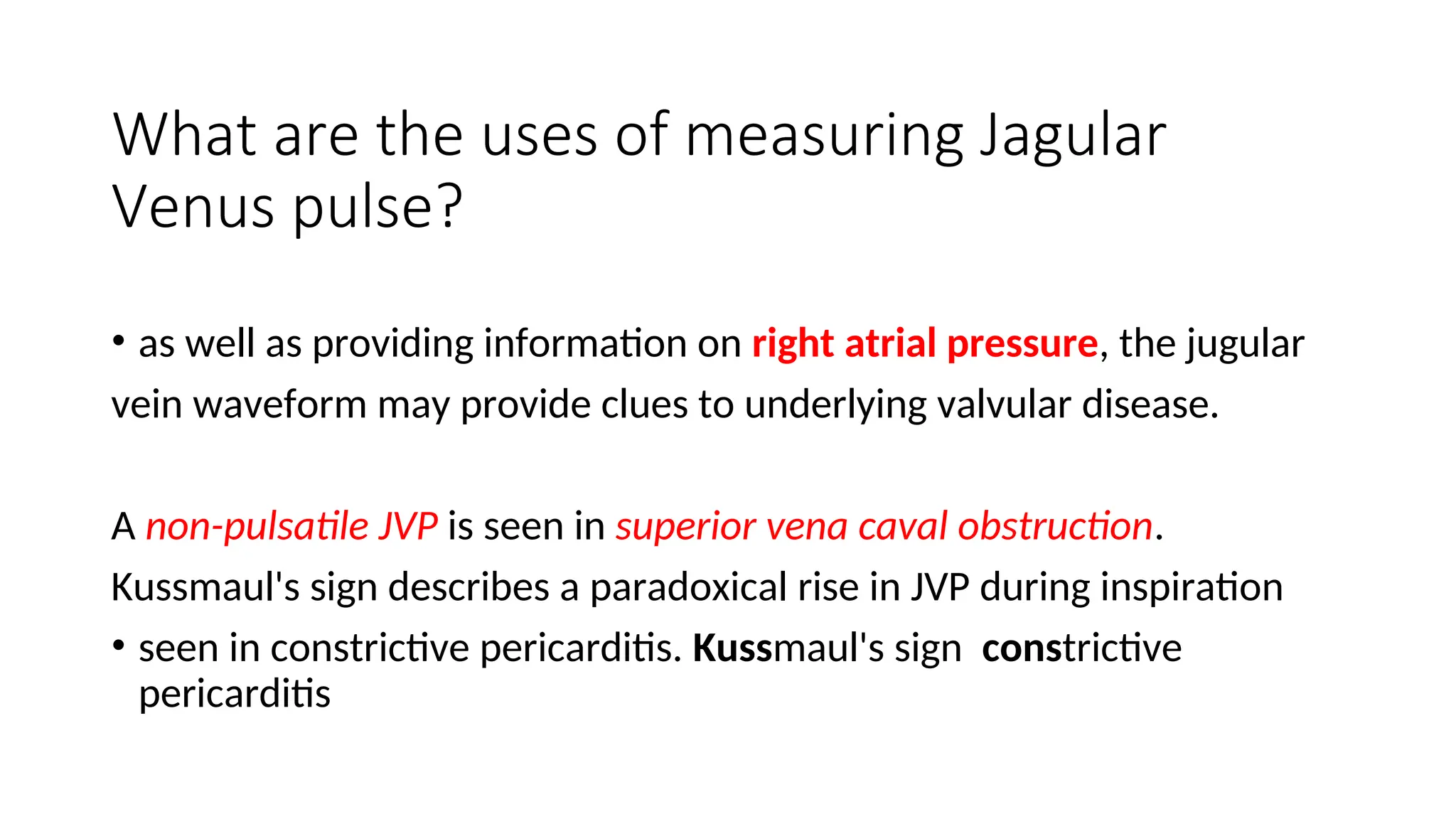 What are the uses of measuring Jagular Venus pulse?

• as well as providing information on right atrial pressure, the jugular vein waveform may provide clues to underlying valvular disease.

A non-pulsatile JVP is seen in superior vena caval obstruction.

Kussmaul's sign describes a paradoxical rise in JVP during inspiration

• seen in constrictive pericarditis. Kussmaul's sign constrictive pericarditis